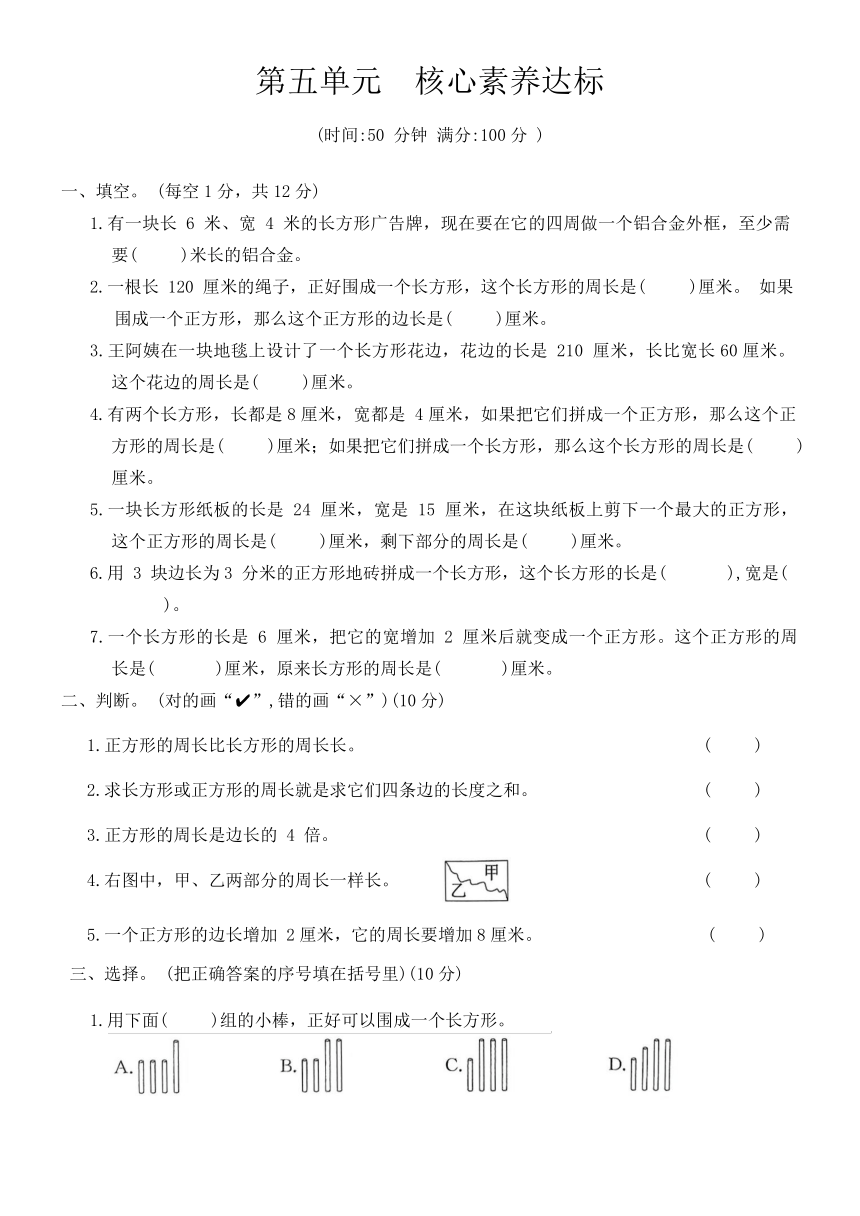 第五单元　核心素养达标

(时间:50 分钟 满分:100 分 )

一、填空。（每空 1 分，共 12 分）

1.有一块长 6 米、宽 4 米的长方形广告牌，现在要在它的四周做一个铝合金外框，至少需要(　　)米长的铝合金。

2.一根长 120 厘米的绳子，正好围成一个长方形，这个长方形的周长是(　　)厘米。 如果围成一个正方形，那么这个正方形的边长是(　　)厘米。

3.王阿姨在一块地毯上设计了一个长方形花边，花边的长是 210 厘米，长比宽长 60 厘米。这个花边的周长是(　　)厘米。

4.有两个长方形，长都是 8 厘米，宽都是 4 厘米，如果把它们拼成一个正方形，那么这个正方形的周长是(　　)厘米；如果把它们拼成一个长方形，那么这个长方形的周长是(　　)厘米。

5.一块长方形纸板的长是 24 厘米，宽是 15 厘米，在这块纸板上剪下一个最大的正方形，这个正方形的周长是(　　)厘米，剩下部分的周长是(　　)厘米。

6.用 3 块边长为 3 分米的正方形地砖拼成一个长方形，这个长方形的长是(　　),宽是(　　)。

7.一个长方形的长是 6 厘米，把它的宽增加 2 厘米后就变成一个正方形。这个正方形的周长是(　　)厘米，原来长方形的周长是(　　)厘米。

二、判断。（对的画“✔”,错的画“×”）(10 分)

1.正方形的周长比长方形的周长长。　(　　)

2.求长方形或正方形的周长就是求它们四条边的长度之和。　(　　)

3.正方形的周长是边长的 4 倍。　(　　)

4.右图中，甲、乙两部分的周长一样长。　甲　乙　(　　)

5.一个正方形的边长增加 2 厘米，它的周长要增加 8 厘米。　(　　)

三、选择。（把正确答案的序号填在括号里）(10 分)

1.用下面(　　)组的小棒，正好可以围成一个长方形。

A.　B.　C.　D.